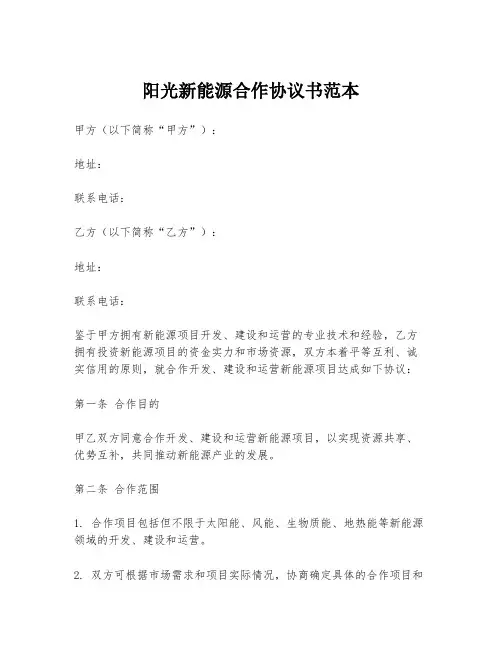 阳光新能源合作协议书范本

甲方（以下简称“甲方”）：

地址：

联系电话：

乙方（以下简称“乙方”）：

地址：

联系电话：

鉴于甲方拥有新能源项目开发、建设和运营的专业技术和经验，乙方拥有投资新能源项目的资金实力和市场资源，双方本着平等互利、诚实信用的原则，就合作开发、建设和运营新能源项目达成如下协议：

第一条 合作目的

甲乙双方同意合作开发、建设和运营新能源项目，以实现资源共享、优势互补，共同推动新能源产业的发展。

第二条 合作范围

1. 合作项目包括但不限于太阳能、风能、生物质能、地热能等新能源领域的开发、建设和运营。

2. 双方可根据市场需求和项目实际情况，协商确定具体的合作项目和